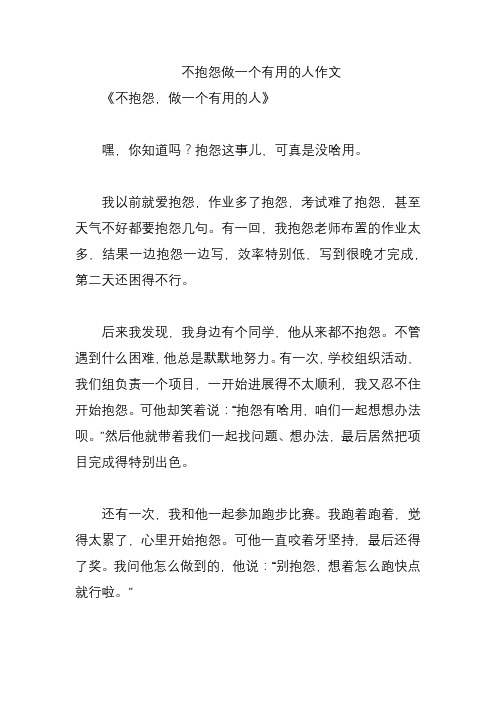 不抱怨做一个有用的人作文

《不抱怨，做一个有用的人》

嘿，你知道吗？抱怨这事儿，可真是没啥用。

我以前就爱抱怨，作业多了抱怨，考试难了抱怨，甚至天气不好都要抱怨几句。有一回，我抱怨老师布置的作业太多，结果一边抱怨一边写，效率特别低，写到很晚才完成，第二天还困得不行。

后来我发现，我身边有个同学，他从来都不抱怨。不管遇到什么困难，他总是默默地努力。有一次，学校组织活动，我们组负责一个项目，一开始进展得不太顺利，我又忍不住开始抱怨。可他却笑着说：“抱怨有啥用，咱们一起想想办法呗。”然后他就带着我们一起找问题、想办法，最后居然把项目完成得特别出色。

还有一次，我和他一起参加跑步比赛。我跑着跑着，觉得太累了，心里开始抱怨。可他一直咬着牙坚持，最后还得了奖。我问他怎么做到的，他说：“别抱怨，想着怎么跑快点就行啦。”